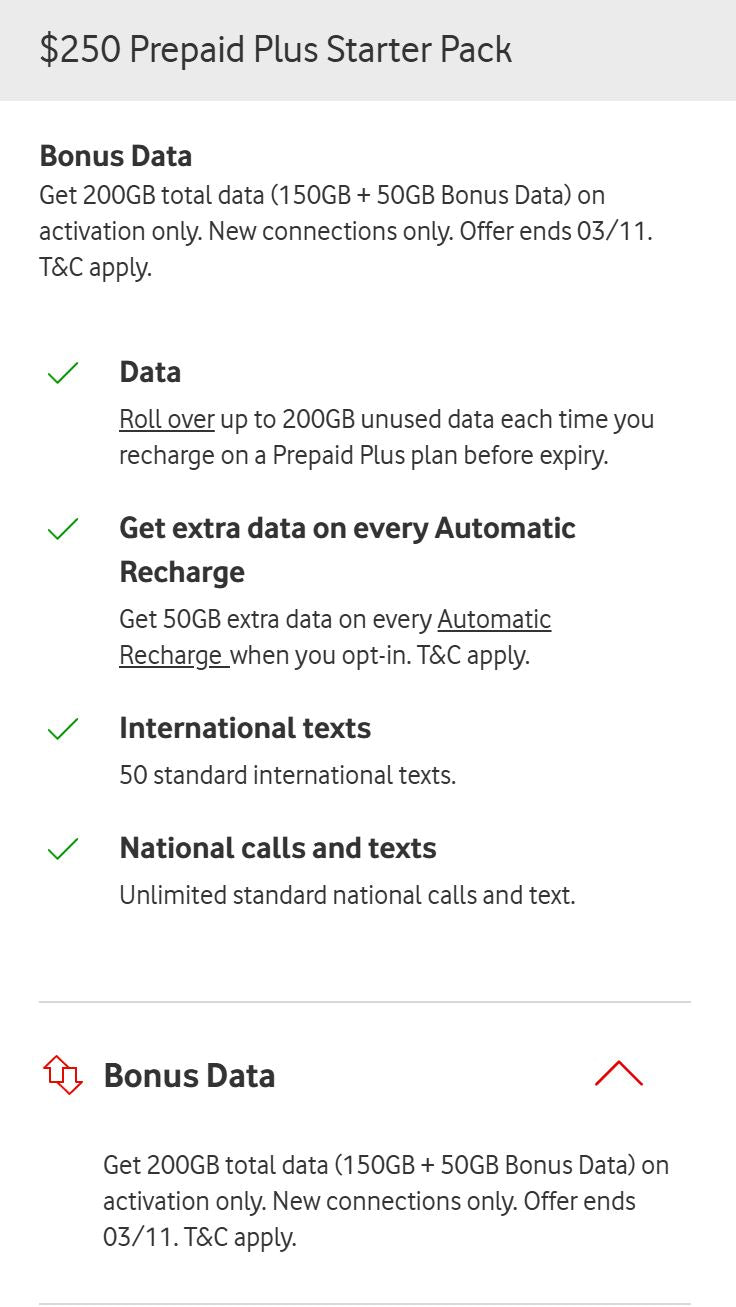 $250 Prepaid Plus Starter Pack

Bonus Data
Get 200GB total data (150GB + 50GB Bonus Data) on activation only. New connections only. Offer ends 03/11. T&C apply.

Data
Roll over up to 200GB unused data each time you recharge on a Prepaid Plus plan before expiry.

Get extra data on every Automatic Recharge
Get 50GB extra data on every Automatic Recharge when you opt-in. T&C apply.

International texts
50 standard international texts.

National calls and texts
Unlimited standard national calls and text.

Bonus Data

Get 200GB total data (150GB + 50GB Bonus Data) on activation only. New connections only. Offer ends 03/11. T&C apply.